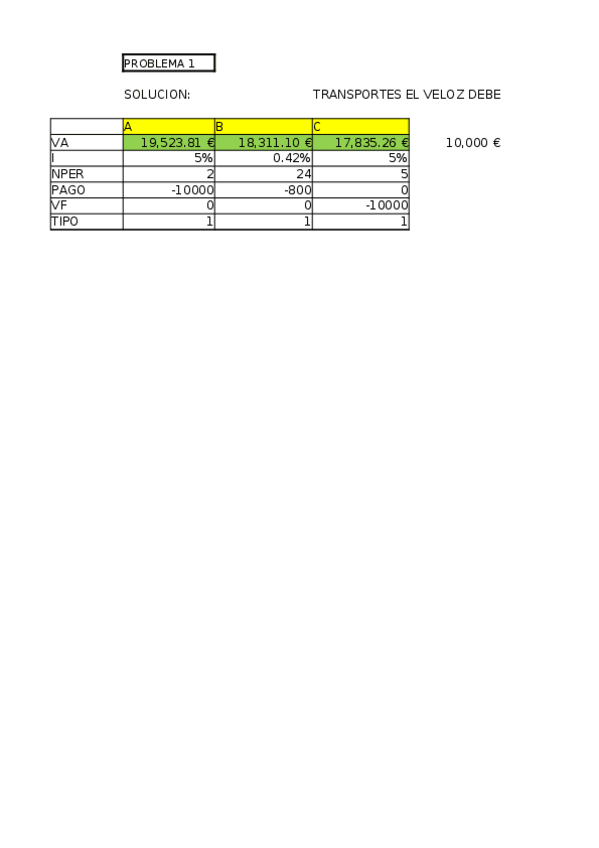 PROBLEMA 1

SOLUCION: TRANSPORTES EL VELOZ DEBE

| | A | B | C |
|---|---|---|---|
| VA | 19,523.81 € | 18,311.10 € | 17,835.26 € |
| I | 5% | 0.42% | 5% |
| NPER | 2 | 24 | 5 |
| PAGO | -10000 | -800 | 0 |
| VF | 0 | 0 | -10000 |
| TIPO | 1 | 1 | 1 |

10,000 €